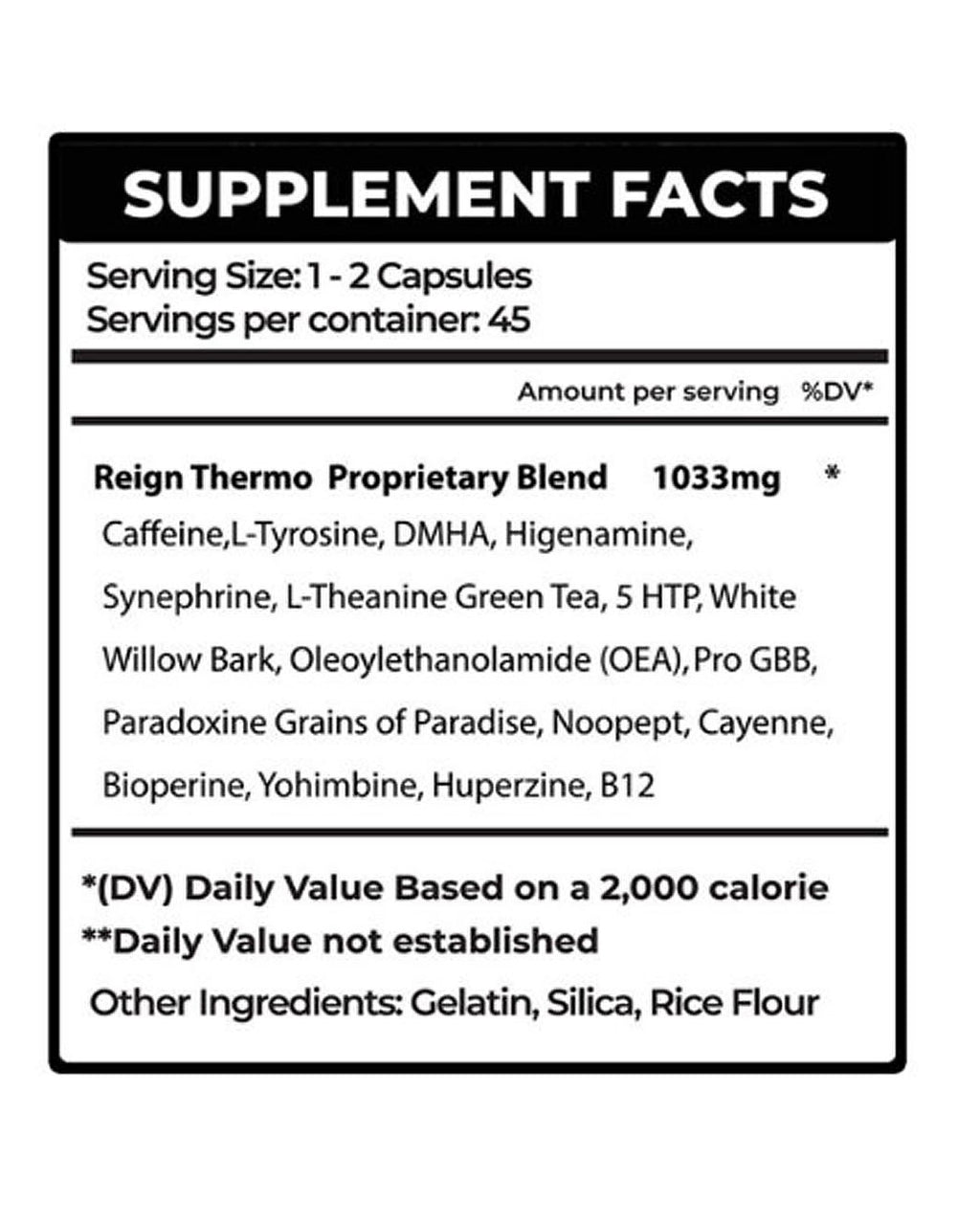 SUPPLEMENT FACTS

Serving Size: 1 - 2 Capsules
Servings per container: 45

Amount per serving %DV*

Reign Thermo Proprietary Blend 1033mg *

Caffeine,L-Tyrosine, DMHA, Higenamine, Synephrine, L-Theanine Green Tea, 5 HTP, White Willow Bark, Oleoylethanolamide (OEA), Pro GBB, Paradoxine Grains of Paradise, Noopept, Cayenne, Bioperine, Yohimbine, Huperzine, B12

*(DV) Daily Value Based on a 2,000 calorie
**Daily Value not established

Other Ingredients: Gelatin, Silica, Rice Flour